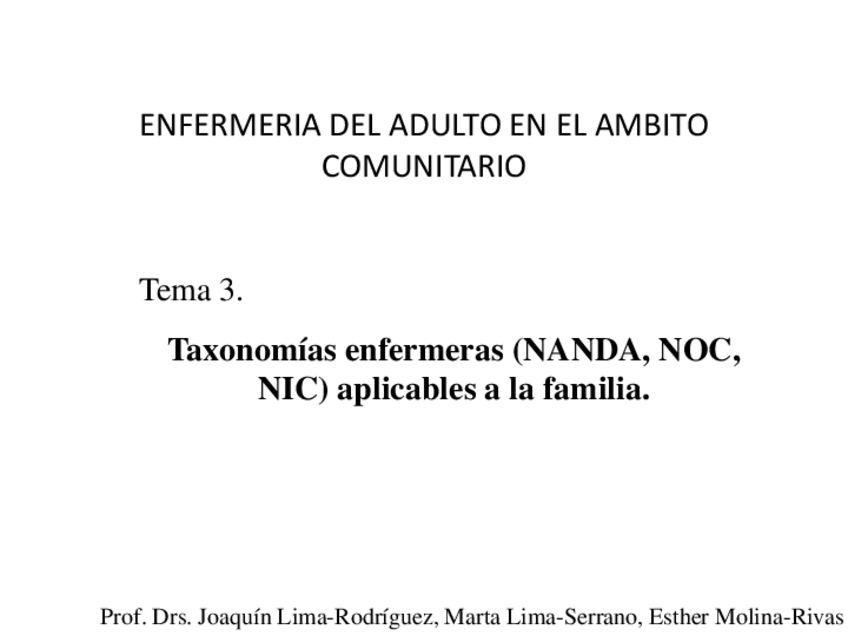 ENFERMERIA DEL ADULTO EN EL AMBITO COMUNITARIO

Tema 3.

Taxonomías enfermeras (NANDA, NOC, NIC) aplicables a la familia.

Prof. Drs. Joaquín Lima-Rodríguez, Marta Lima-Serrano, Esther Molina-Rivas